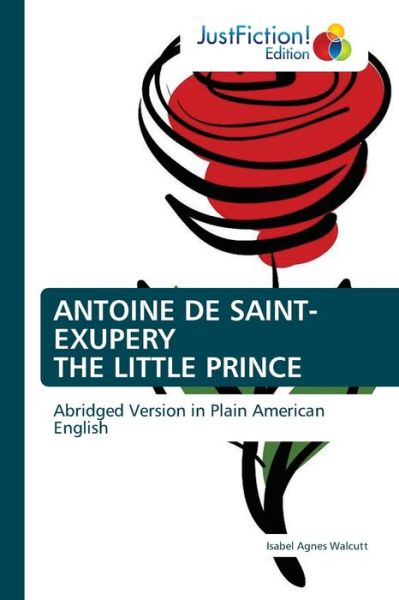 JustFiction! Edition

ANTOINE DE SAINT-EXUPERY
THE LITTLE PRINCE

Abridged Version in Plain American English

Isabel Agnes Walcutt